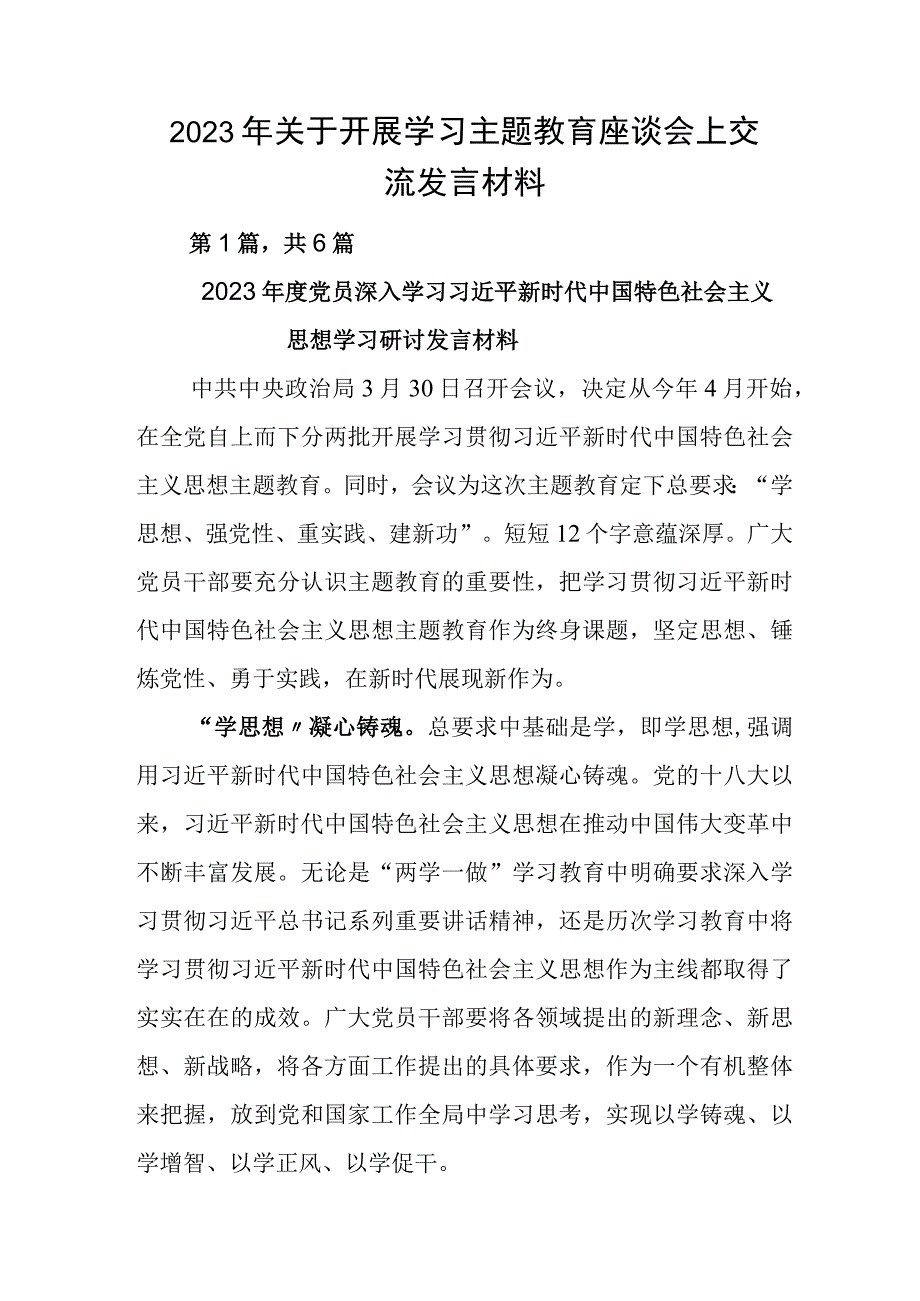 2023年关于开展学习主题教育座谈会上交流发言材料

第1篇，共6篇

2023年度党员深入学习习近平新时代中国特色社会主义思想学习研讨发言材料

中共中央政治局3月30日召开会议，决定从今年4月开始，在全党自上而下分两批开展学习贯彻习近平新时代中国特色社会主义思想主题教育。同时，会议为这次主题教育定下总要求：“学思想、强党性、重实践、建新功”。短短12个字意蕴深厚。广大党员干部要充分认识主题教育的重要性，把学习贯彻习近平新时代中国特色社会主义思想主题教育作为终身课题，坚定思想、锤炼党性、勇于实践，在新时代展现新作为。

“学思想〃凝心铸魂。总要求中基础是学，即学思想，强调用习近平新时代中国特色社会主义思想凝心铸魂。党的十八大以来，习近平新时代中国特色社会主义思想在推动中国伟大变革中不断丰富发展。无论是“两学一做”学习教育中明确要求深入学习贯彻习近平总书记系列重要讲话精神，还是历次学习教育中将学习贯彻习近平新时代中国特色社会主义思想作为主线都取得了实实在在的成效。广大党员干部要将各领域提出的新理念、新思想、新战略，将各方面工作提出的具体要求，作为一个有机整体来把握，放到党和国家工作全局中学习思考，实现以学铸魂、以学增智、以学正风、以学促干。